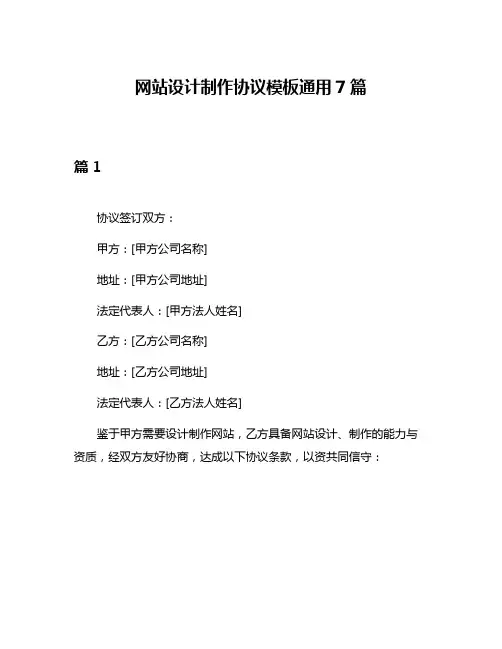 网站设计制作协议模板通用 7 篇

篇 1

协议签订双方：

甲方：[甲方公司名称]

地址：[甲方公司地址]

法定代表人：[甲方法人姓名]

乙方：[乙方公司名称]

地址：[乙方公司地址]

法定代表人：[乙方法人姓名]

鉴于甲方需要设计制作网站，乙方具备网站设计、制作的能力与资质，经双方友好协商，达成以下协议条款，以资共同信守：